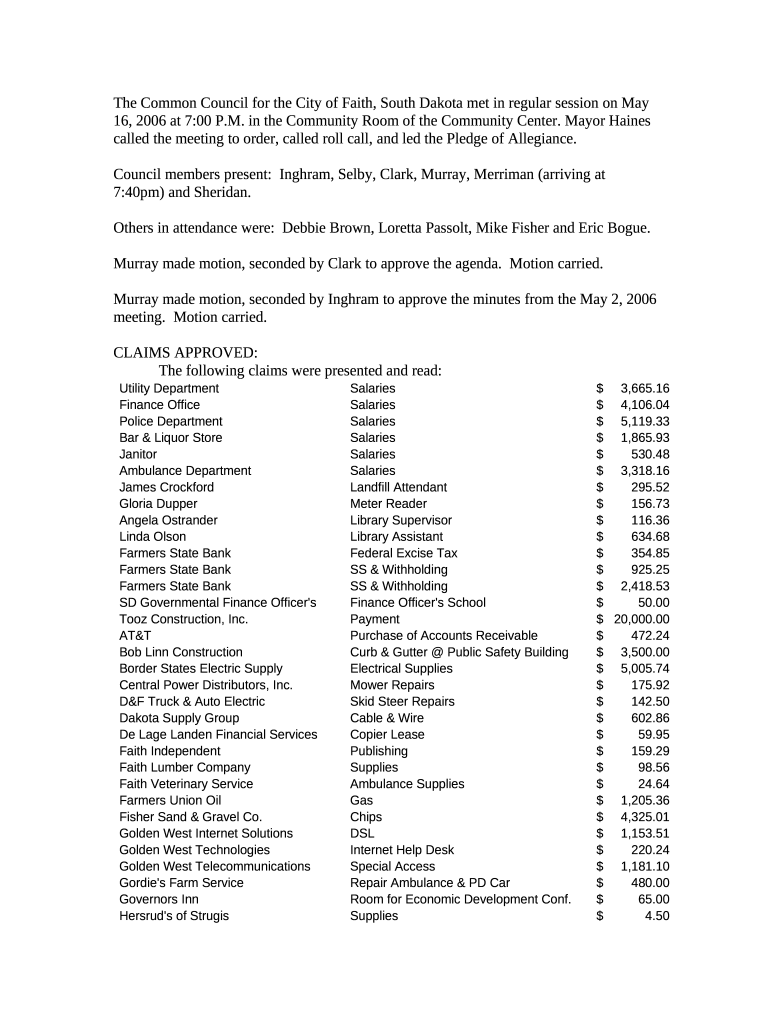 The Common Council for the City of Faith, South Dakota met in regular session on May 16, 2006 at 7:00 P.M. in the Community Room of the Community Center. Mayor Haines called the meeting to order, called roll call, and led the Pledge of Allegiance.

Council members present: Ingham, Selby, Clark, Murray, Merriman (arriving at 7:40pm) and Sheridan.

Others in attendance were: Debbie Brown, Loretta Passolt, Mike Fisher and Eric Bogue.

Murray made motion, seconded by Clark to approve the agenda. Motion carried.

Murray made motion, seconded by Inghram to approve the minutes from the May 2, 2006 meeting. Motion carried.

CLAIMS APPROVED:
The following claims were presented and read:

| | | | |
|---|---|---|---|
| Utility Department | Salaries | $ | 3,665.16 |
| Finance Office | Salaries | $ | 4,106.04 |
| Police Department | Salaries | $ | 5,119.33 |
| Bar & Liquor Store | Salaries | $ | 1,865.93 |
| Janitor | Salaries | $ | 530.48 |
| Ambulance Department | Salaries | $ | 3,318.16 |
| James Crockford | Landfill Attendant | $ | 295.52 |
| Gloria Dupper | Meter Reader | $ | 156.73 |
| Angela Ostrander | Library Supervisor | $ | 116.36 |
| Linda Olson | Library Assistant | $ | 634.68 |
| Farmers State Bank | Federal Excise Tax | $ | 354.85 |
| Farmers State Bank | SS & Withholding | $ | 925.25 |
| Farmers State Bank | SS & Withholding | $ | 2,418.53 |
| SD Governmental Finance Officer's | Finance Officer's School | $ | 50.00 |
| Tooz Construction, Inc. | Payment | $ | 20,000.00 |
| AT&T | Purchase of Accounts Receivable | $ | 472.24 |
| Bob Linn Construction | Curb & Gutter @ Public Safety Building | $ | 3,500.00 |
| Border States Electric Supply | Electrical Supplies | $ | 5,005.74 |
| Central Power Distributors, Inc. | Mower Repairs | $ | 175.92 |
| D&F Truck & Auto Electric | Skid Steer Repairs | $ | 142.50 |
| Dakota Supply Group | Cable & Wire | $ | 602.86 |
| De Lage Landen Financial Services | Copier Lease | $ | 59.95 |
| Faith Independent | Publishing | $ | 159.29 |
| Faith Lumber Company | Supplies | $ | 98.56 |
| Faith Veterinary Service | Ambulance Supplies | $ | 24.64 |
| Farmers Union Oil | Gas | $ | 1,205.36 |
| Fisher Sand & Gravel Co. | Chips | $ | 4,325.01 |
| Golden West Internet Solutions | DSL | $ | 1,153.51 |
| Golden West Technologies | Internet Help Desk | $ | 220.24 |
| Golden West Telecommunications | Special Access | $ | 1,181.10 |
| Gordie's Farm Service | Repair Ambulance & PD Car | $ | 480.00 |
| Governors Inn | Room for Economic Development Conf. | $ | 65.00 |
| Hersrud's of Strugis | Supplies | $ | 4.50 |